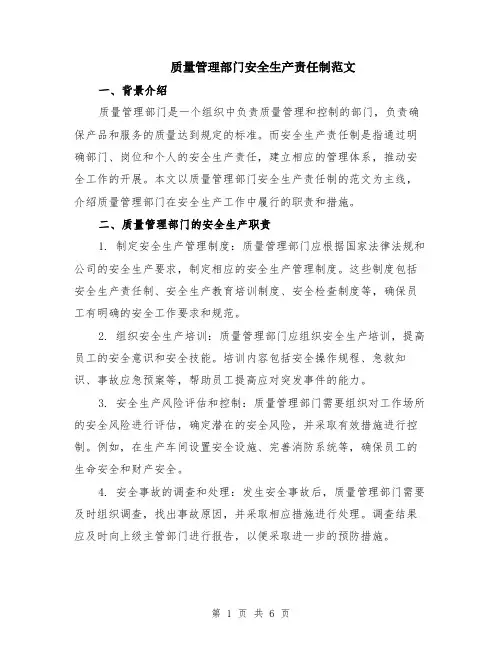 质量管理部门安全生产责任制范文

一、背景介绍

质量管理部门是一个组织中负责质量管理和控制的部门，负责确保产品和服务的质量达到规定的标准。而安全生产责任制是指通过明确部门、岗位和个人的安全生产责任，建立相应的管理体系，推动安全工作的开展。本文以质量管理部门安全生产责任制的范文为主线，介绍质量管理部门在安全生产工作中履行的职责和措施。

二、质量管理部门的安全生产职责

1. 制定安全生产管理制度：质量管理部门应根据国家法律法规和公司的安全生产要求，制定相应的安全生产管理制度。这些制度包括安全生产责任制、安全生产教育培训制度、安全检查制度等，确保员工有明确的安全工作要求和规范。

2. 组织安全生产培训：质量管理部门应组织安全生产培训，提高员工的安全意识和安全技能。培训内容包括安全操作规程、急救知识、事故应急预案等，帮助员工提高应对突发事件的能力。

3. 安全生产风险评估和控制：质量管理部门需要组织对工作场所的安全风险进行评估，确定潜在的安全风险，并采取有效措施进行控制。例如，在生产车间设置安全设施、完善消防系统等，确保员工的生命安全和财产安全。

4. 安全事故的调查和处理：发生安全事故后，质量管理部门需要及时组织调查，找出事故原因，并采取相应措施进行处理。调查结果应及时向上级主管部门进行报告，以便采取进一步的预防措施。

第 1 页 共 6 页